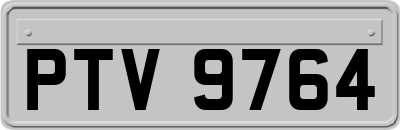 PTV 9764